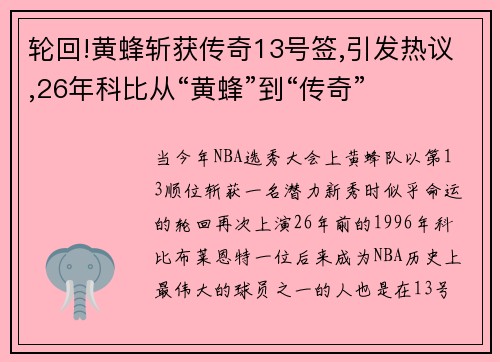 轮回!黄蜂斩获传奇13号签,引发热议,26年科比从“黄蜂”到“传奇”

当今年NBA选秀大会上黄蜂队以第13顺位斩获一名潜力新秀时似乎命运的轮回再次上演26年前的1996年科比布莱恩特一位后来成为NBA历史上最伟大的球员之一的人也是在13号